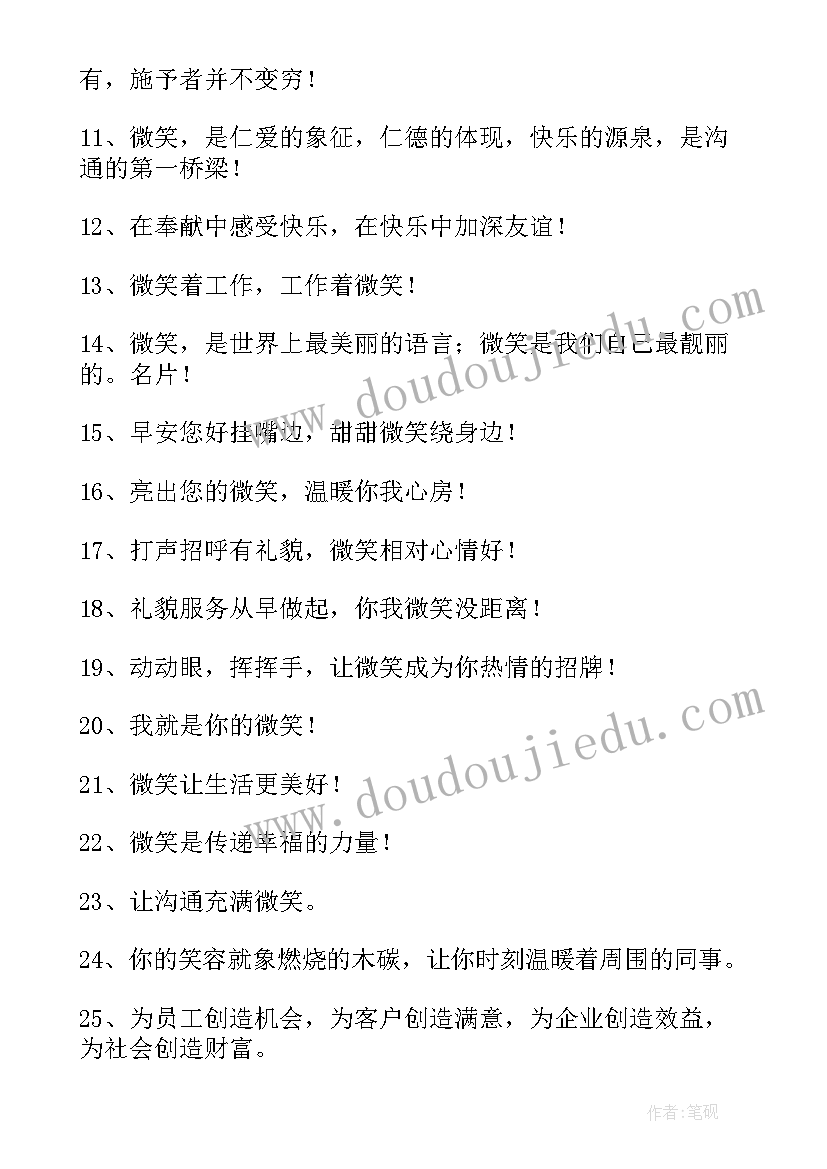 有，施予者并不变穷！

11、微笑，是仁爱的象征，仁德的体现，快乐的源泉，是沟通的第一桥梁！

12、在奉献中感受快乐，在快乐中加深友谊！

13、微笑着工作，工作着微笑！

14、微笑，是世界上最美丽的语言；微笑是我们自己最靓丽的。名片！

15、早安您好挂嘴边，甜甜微笑绕身边！

16、亮出您的微笑，温暖你我心房！

17、打声招呼有礼貌，微笑相对心情好！

18、礼貌服务从早做起，你我微笑没距离！

19、动动眼，挥挥手，让微笑成为你热情的招牌！

20、我就是你的微笑！

21、微笑让生活更美好！

22、微笑是传递幸福的力量！

23、让沟通充满微笑。

24、你的笑容就象燃烧的木碳，让你时刻温暖着周围的同事。

25、为员工创造机会，为客户创造满意，为企业创造效益，为社会创造财富。

www.doudoujiedu.com

www.doudoujiedu.com

作者:笔砚